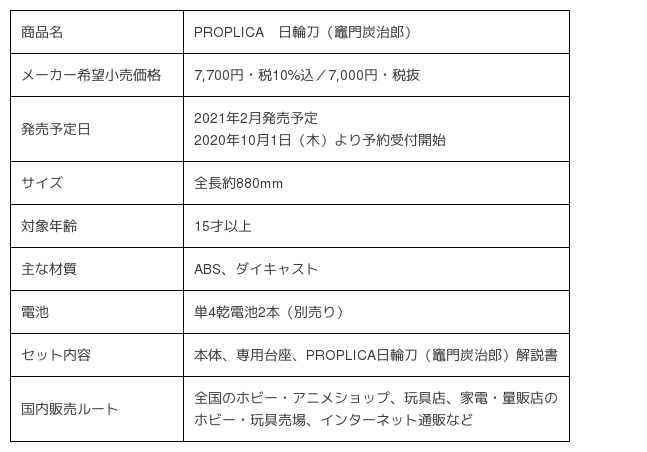 | 商品名 | PROPLICA 日輪刀（竈門炭治郎） |
|---|---|
| メーカー希望小売価格 | 7,700円・税10%込／7,000円・税抜 |
| 発売予定日 | 2021年2月発売予定 2020年10月1日（木）より予約受付開始 |
| サイズ | 全長約880mm |
| 対象年齢 | 15才以上 |
| 主な材質 | ABS、ダイキャスト |
| 電池 | 単4乾電池2本（別売り） |
| セット内容 | 本体、専用台座、PROPLICA日輪刀（竈門炭治郎）解説書 |
| 国内販売ルート | 全国のホビー・アニメショップ、玩具店、家電・量販店のホビー・玩具売場、インターネット通販など |